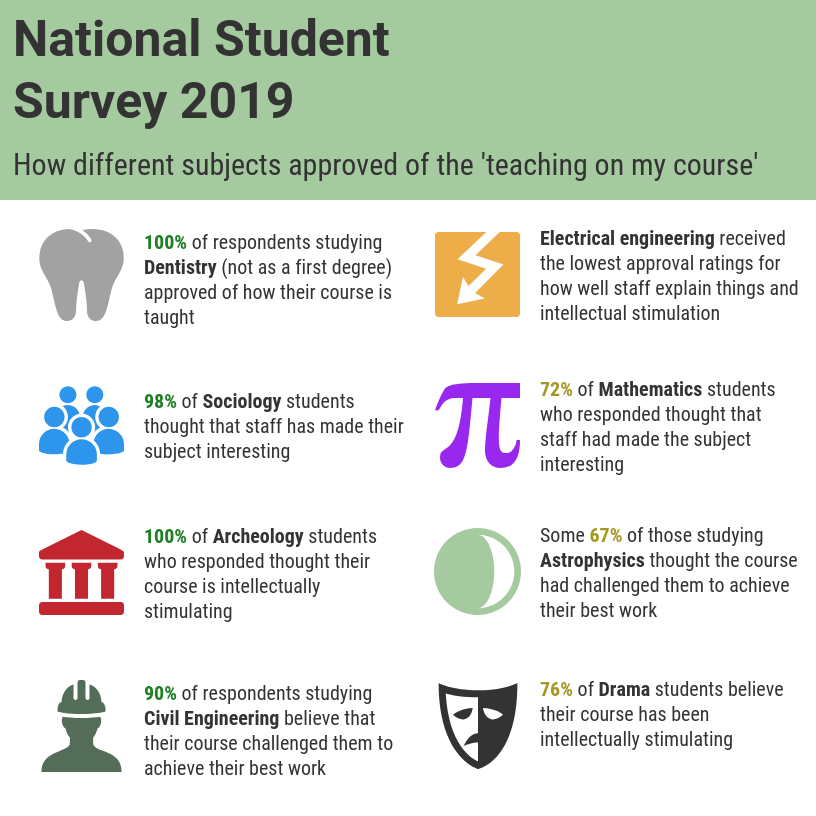 National Student Survey 2019

How different subjects approved of the 'teaching on my course'

100% of respondents studying Dentistry (not as a first degree) approved of how their course is taught

98% of Sociology students thought that staff has made their subject interesting

100% of Archeology students who responded thought their course is intellectually stimulating

90% of respondents studying Civil Engineering believe that their course challenged them to achieve their best work

Electrical engineering received the lowest approval ratings for how well staff explain things and intellectual stimulation

72% of Mathematics students who responded thought that staff had made the subject interesting

Some 67% of those studying Astrophysics thought the course had challenged them to achieve their best work

76% of Drama students believe their course has been intellectually stimulating